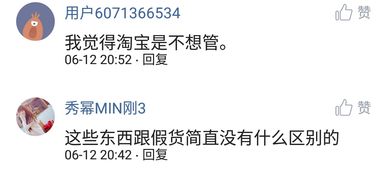 用户6071366534
赞
我觉得淘宝是不想管。
06-12 20:52 · 回复

秀幂MIN刚3
赞
这些东西跟假货简直没有什么区别的
06-12 20:42 · 回复